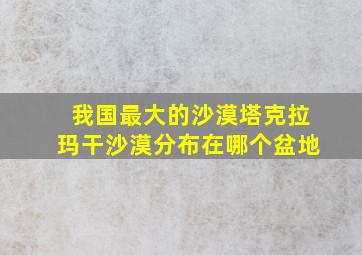 我国最大的沙漠塔克拉玛干沙漠分布在哪个盆地